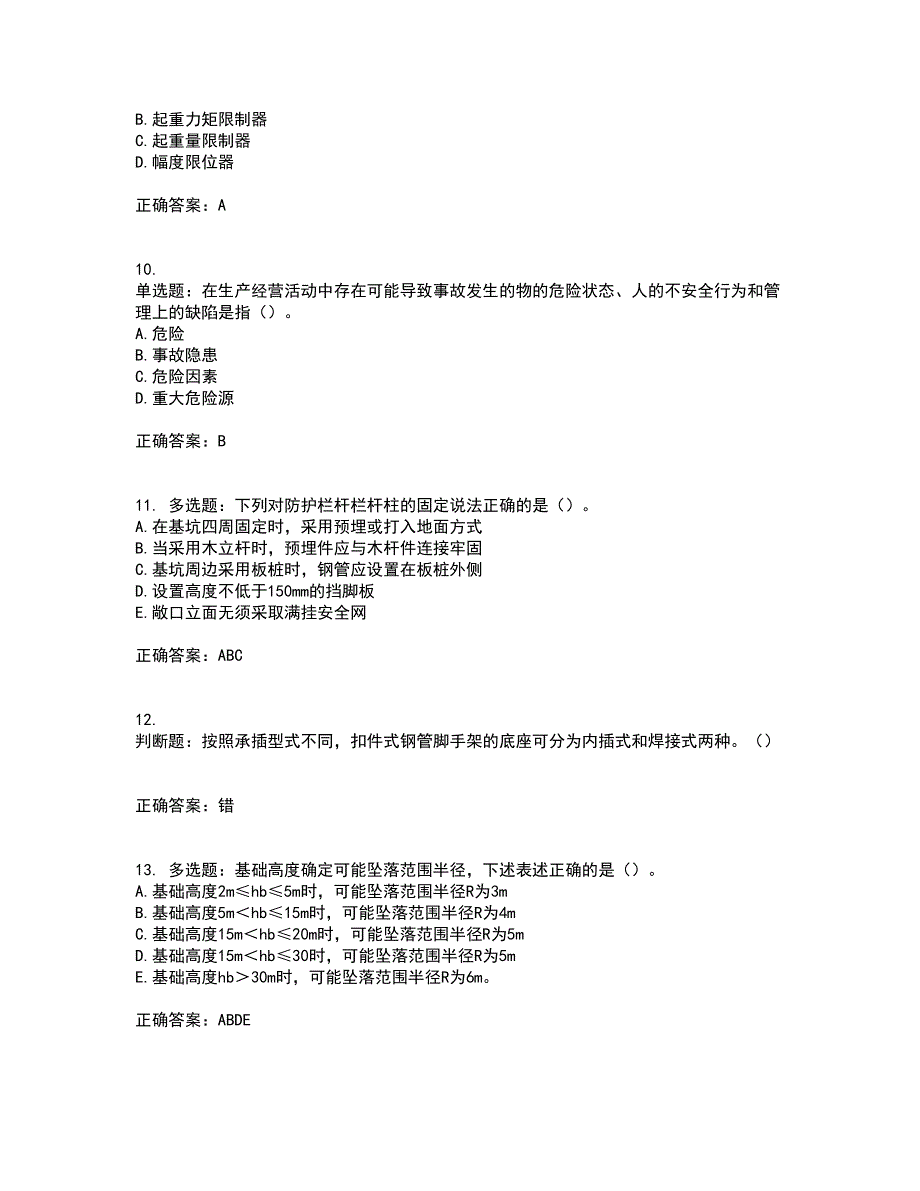 B.起重力矩限制器
C.起重量限制器
D.幅度限位器

正确答案：A

10.
单选题：在生产经营活动中存在可能导致事故发生的物的危险状态、人的不安全行为和管理上的缺陷是指（）。
A.危险
B.事故隐患
C.危险因素
D.重大危险源

正确答案：B

11. 多选题：下列对防护栏杆栏杆柱的固定说法正确的是（）。
A.在基坑四周固定时，采用预埋或打入地面方式
B.当采用木立杆时，预埋件应与木杆件连接牢固
C.基坑周边采用板桩时，钢管应设置在板桩外侧
D.设置高度不低于150mm的挡脚板
E.敞口立面无须采取满挂安全网

正确答案：ABC

12.
判断题：按照承插型式不同，扣件式钢管脚手架的底座可分为内插式和焊接式两种。（）

正确答案：错

13. 多选题：基础高度确定可能坠落范围半径，下述表述正确的是（）。
A.基础高度2m≤hb≤5m时，可能坠落范围半径R为3m
B.基础高度5m＜hb≤15m时，可能坠落范围半径R为4m
C.基础高度15m＜hb≤20m时，可能坠落范围半径R为5m
D.基础高度15m＜hb≤30时，可能坠落范围半径R为5m
E.基础高度hb＞30m时，可能坠落范围半径R为6m。

正确答案：ABDE